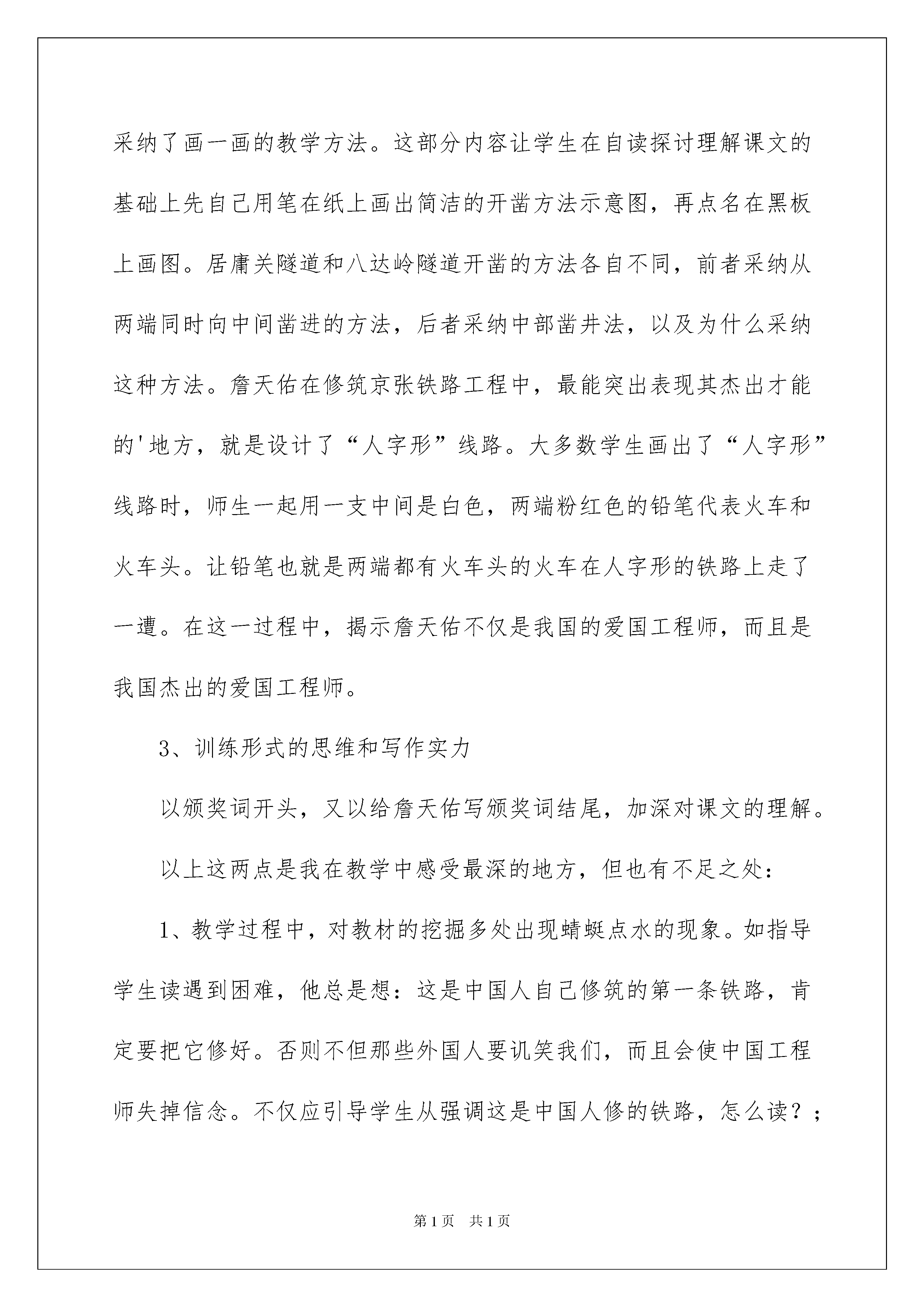 采纳了画一画的教学方法。这部分内容让学生在自读探讨理解课文的基础上先自己用笔在纸上画出简洁的开凿方法示意图，再点名在黑板上画图。居庸关隧道和八达岭隧道开凿的方法各自不同，前者采纳从两端同时向中间凿进的方法，后者采纳中部凿井法，以及为什么采纳这种方法。詹天佑在修筑京张铁路工程中，最能突出表现其杰出才能的'地方，就是设计了“人字形”线路。大多数学生画出了“人字形”线路时，师生一起用一支中间是白色，两端粉红色的铅笔代表火车和火车头。让铅笔也就是两端都有火车头的火车在人字形的铁路上走了一遭。在这一过程中，揭示詹天佑不仅是我国的爱国工程师，而且是我国杰出的爱国工程师。

3、训练形式的思维和写作实力

以颁奖词开头，又以给詹天佑写颁奖词结尾，加深对课文的理解。

以上这两点是我在教学中感受最深的地方，但也有不足之处：

1、教学过程中，对教材的挖掘多处出现蜻蜓点水的现象。如指导学生读遇到困难，他总是想：这是中国人自己修筑的第一条铁路，肯定要把它修好。否则不但那些外国人要讥笑我们，而且会使中国工程师失掉信念。不仅应引导学生从强调这是中国人修的铁路，怎么读？；

第1页 共1页